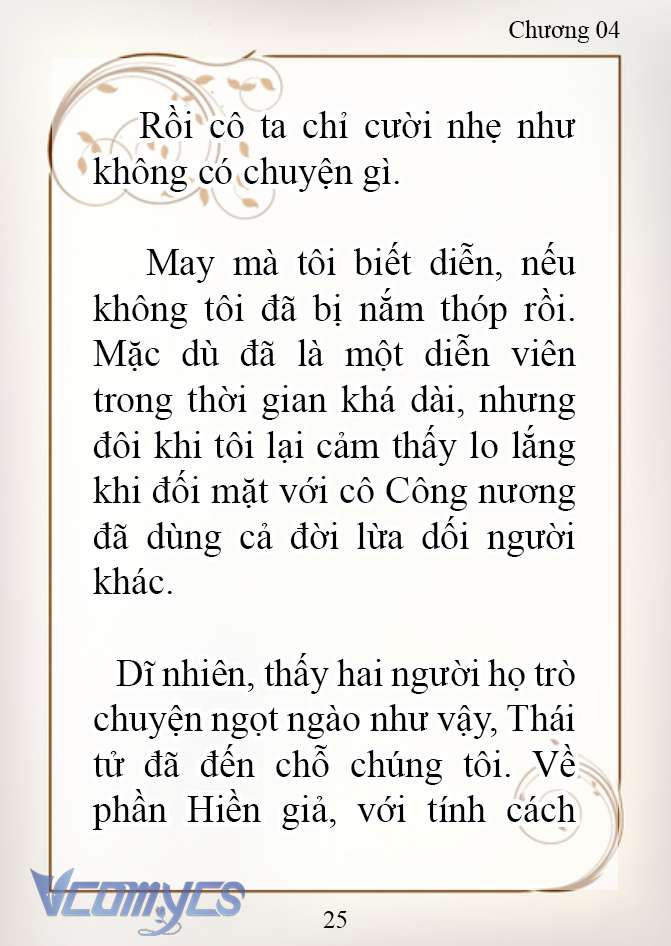 Chương 04

Rồi cô ta chỉ cười nhẹ như không có chuyện gì.

May mà tôi biết diễn, nếu không tôi đã bị nắm thóp rồi. Mặc dù đã là một diễn viên trong thời gian khá dài, nhưng đôi khi tôi lại cảm thấy lo lắng khi đối mặt với cô Công nương đã dùng cả đời lừa dối người khác.

Dĩ nhiên, thấy hai người họ trò chuyện ngọt ngào như vậy, Thái tử đã đến chỗ chúng tôi. Về phần Hiền giả, với tính cách

Vcomycs

25